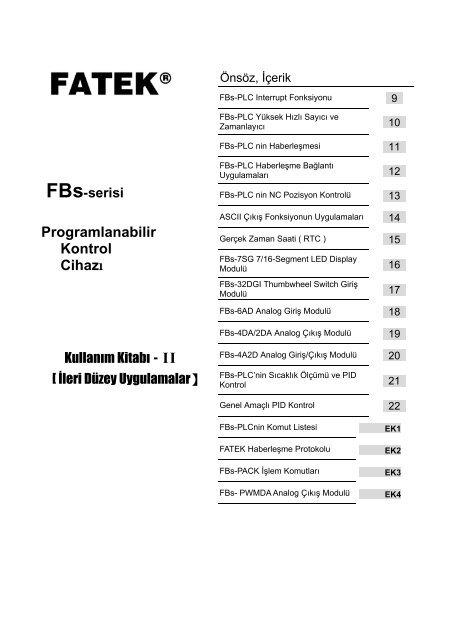 FATEK®

FBs-serisi

Programlanabilir Kontrol Cihazı

Kullanım Kitabı - II
[ İleri Düzey Uygulamalar ]

Önsöz, İçerik

| | |
|---|---|
| FBs-PLC Interrupt Fonksiyonu | 9 |
| FBs-PLC Yüksek Hızlı Sayıcı ve Zamanlayıcı | 10 |
| FBs-PLC nin Haberleşmesi | 11 |
| FBs-PLC Haberleşme Bağlantı Uygulamaları | 12 |
| FBs-PLC nin NC Pozisyon Kontrolü | 13 |
| ASCII Çıkış Fonksiyonun Uygulamaları | 14 |
| Gerçek Zaman Saati ( RTC ) | 15 |
| FBs-7SG 7/16-Segment LED Display Modulü | 16 |
| FBs-32DGI Thumbwheel Switch Giriş Modulü | 17 |
| FBs-6AD Analog Giriş Modulü | 18 |
| FBs-4DA/2DA Analog Çıkış Modulü | 19 |
| FBs-4A2D Analog Giriş/Çıkış Modulü | 20 |
| FBs-PLC'nin Sıcaklık Ölçümü ve PID Kontrol | 21 |
| Genel Amaçlı PID Kontrol | 22 |
| FBs-PLCnin Komut Listesi | EK1 |
| FATEK Haberleşme Protokolu | EK2 |
| FBs-PACK İşlem Komutları | EK3 |
| FBs- PWMDA Analog Çıkış Modulü | EK4 |